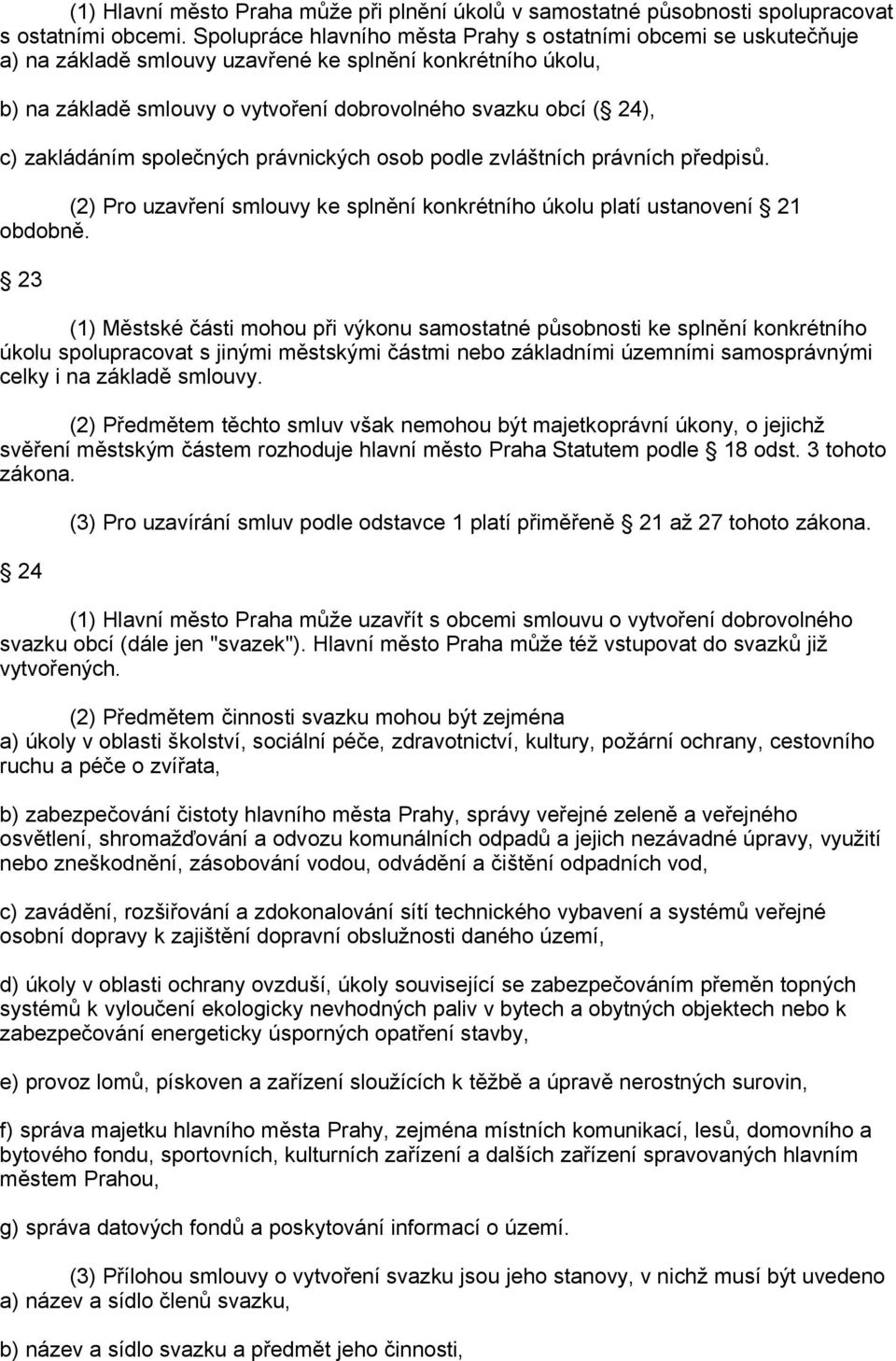 (1) Hlavní město Praha může při plnění úkolů v samostatné působnosti spolupracovat s ostatními obcemi. Spolupráce hlavního města Prahy s ostatními obcemi se uskutečňuje a) na základě smlouvy uzavřené ke splnění konkrétního úkolu,

b) na základě smlouvy o vytvoření dobrovolného svazku obcí ( 24),

c) zakládáním společných právnických osob podle zvláštních právních předpisů.

(2) Pro uzavření smlouvy ke splnění konkrétního úkolu platí ustanovení 21 obdobně.

23

(1) Městské části mohou při výkonu samostatné působnosti ke splnění konkrétního úkolu spolupracovat s jinými městskými částmi nebo základními územními samosprávnými celky i na základě smlouvy.

(2) Předmětem těchto smluv však nemohou být majetkoprávní úkony, o jejichž svěření městským částem rozhoduje hlavní město Praha Statutem podle 18 odst. 3 tohoto zákona.

(3) Pro uzavírání smluv podle odstavce 1 platí přiměřeně 21 až 27 tohoto zákona.

24

(1) Hlavní město Praha může uzavřít s obcemi smlouvu o vytvoření dobrovolného svazku obcí (dále jen "svazek"). Hlavní město Praha může též vstupovat do svazků již vytvořených.

(2) Předmětem činnosti svazku mohou být zejména a) úkoly v oblasti školství, sociální péče, zdravotnictví, kultury, požární ochrany, cestovního ruchu a péče o zvířata,

b) zabezpečování čistoty hlavního města Prahy, správy veřejné zeleně a veřejného osvětlení, shromažďování a odvozu komunálních odpadů a jejich nezávadné úpravy, využití nebo zneškodnění, zásobování vodou, odvádění a čištění odpadních vod,

c) zavádění, rozšiřování a zdokonalování sítí technického vybavení a systémů veřejné osobní dopravy k zajištění dopravní obslužnosti daného území,

d) úkoly v oblasti ochrany ovzduší, úkoly související se zabezpečováním přeměn topných systémů k vyloučení ekologicky nevhodných paliv v bytech a obytných objektech nebo k zabezpečování energeticky úsporných opatření stavby,

e) provoz lomů, pískoven a zařízení sloužících k těžbě a úpravě nerostných surovin,

f) správa majetku hlavního města Prahy, zejména místních komunikací, lesů, domovního a bytového fondu, sportovních, kulturních zařízení a dalších zařízení spravovaných hlavním městem Prahou,

g) správa datových fondů a poskytování informací o území.

(3) Přílohou smlouvy o vytvoření svazku jsou jeho stanovy, v nichž musí být uvedeno a) název a sídlo členů svazku,

b) název a sídlo svazku a předmět jeho činnosti,